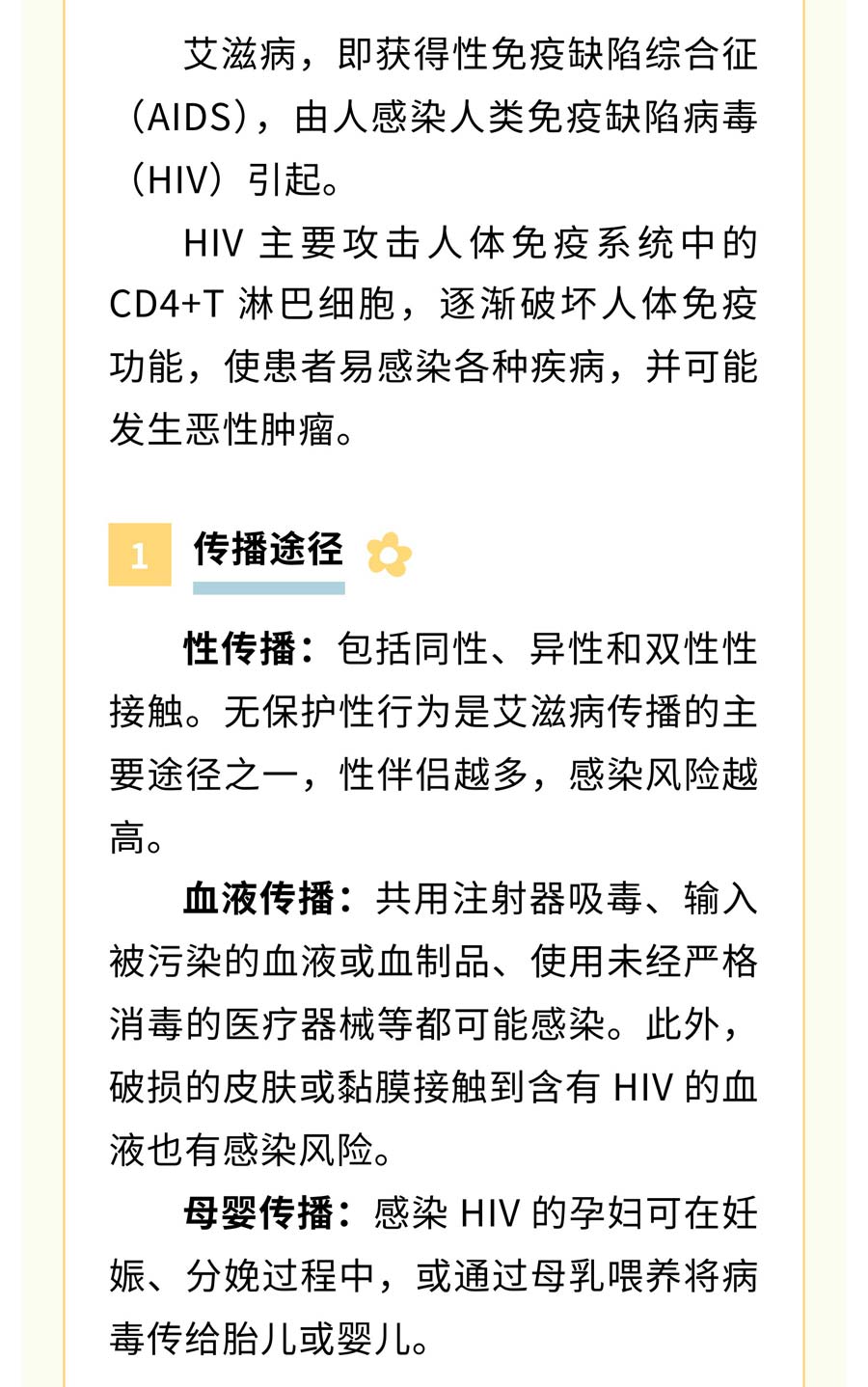 艾滋病，即获得性免疫缺陷综合征（AIDS），由人感染人类免疫缺陷病毒（HIV）引起。

HIV主要攻击人体免疫系统中的CD4+T淋巴细胞，逐渐破坏人体免疫功能，使患者易感染各种疾病，并可能发生恶性肿瘤。

1 传播途径

性传播：包括同性、异性和双性性接触。无保护性行为是艾滋病传播的主要途径之一，性伴侣越多，感染风险越高。

血液传播：共用注射器吸毒、输入被污染的血液或血制品、使用未经严格消毒的医疗器械等都可能感染。此外，破损的皮肤或黏膜接触到含有HIV的血液也有感染风险。

母婴传播：感染HIV的孕妇可在妊娠、分娩过程中，或通过母乳喂养将病毒传给胎儿或婴儿。